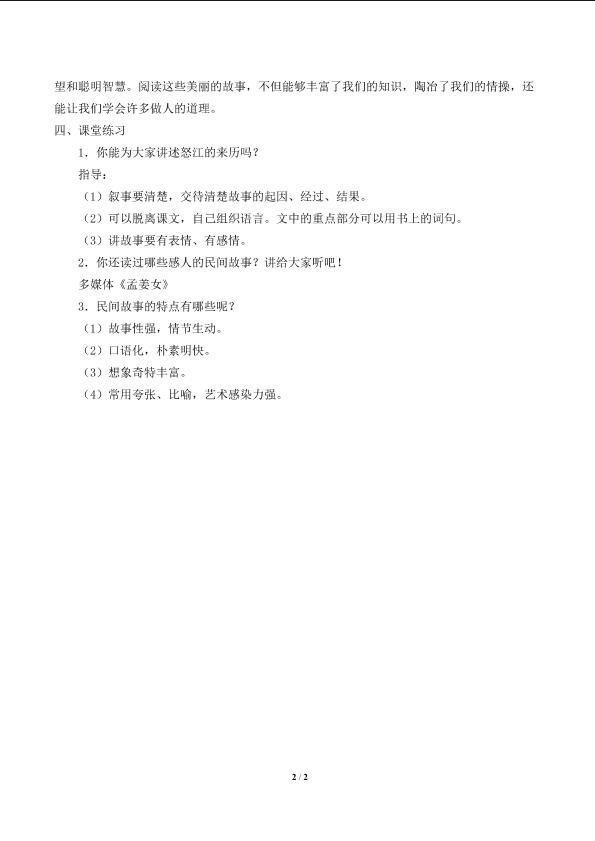 望和聪明智慧。阅读这些美丽的故事，不但能够丰富了我们的知识，陶冶了我们的情操，还能让我们学会许多做人的道理。

四、课堂练习

1．你能为大家讲述怒江的来历吗？

指导：

（1）叙事要清楚，交待清楚故事的起因、经过、结果。

（2）可以脱离课文，自己组织语言。文中的重点部分可以用书上的词句。

（3）讲故事要有表情、有感情。

2．你还读过哪些感人的民间故事？讲给大家听吧！

多媒体《孟姜女》

3．民间故事的特点有哪些呢？

（1）故事性强，情节生动。

（2）口语化，朴素明快。

（3）想象奇特丰富。

（4）常用夸张、比喻，艺术感染力强。

2 / 2